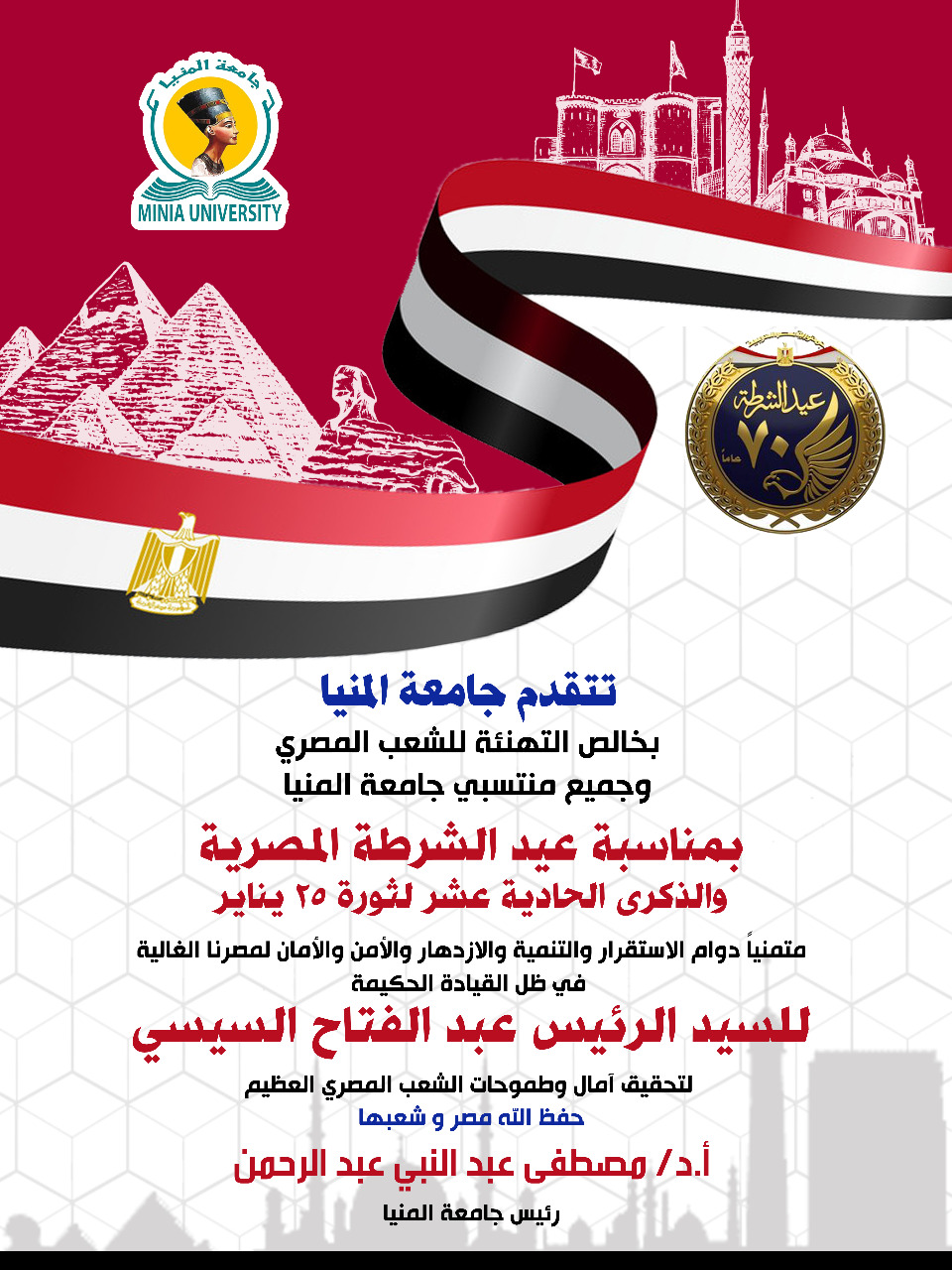 جامعة المنيا
MINIA UNIVERSITY

عيد الشرطة
٧٠
عاماً

تتقدم جامعة المنيا
بخالص التهنئة للشعب المصري
وجميع منتسبي جامعة المنيا

بمناسبة عيد الشرطة المصرية
والذكرى الحادية عشر لثورة ٢٥ يناير

متمنياً دوام الاستقرار والتنمية والازدهار والأمن والأمان لمصرنا الغالية
في ظل القيادة الحكيمة
للسيد الرئيس عبد الفتاح السيسي
لتحقيق آمال وطموحات الشعب المصري العظيم
حفظ الله مصر و شعبها

أ.د/ مصطفى عبد النبي عبد الرحمن
رئيس جامعة المنيا